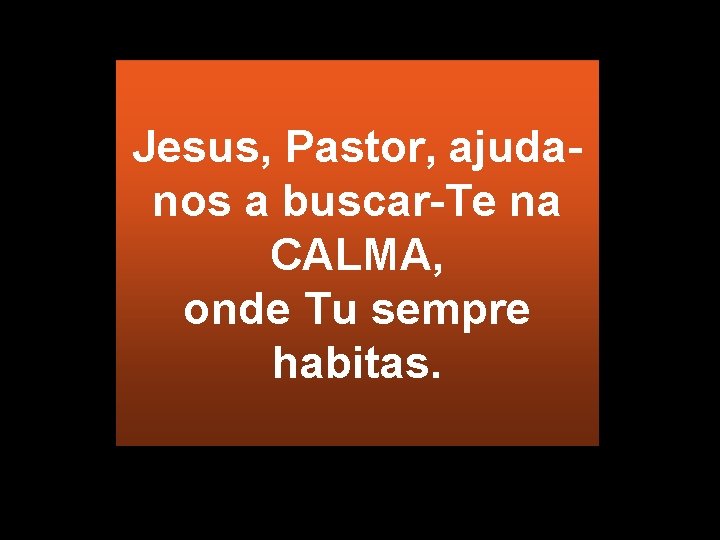 Jesus, Pastor, ajuda-nos a buscar-Te na CALMA,
onde Tu sempre habitas.